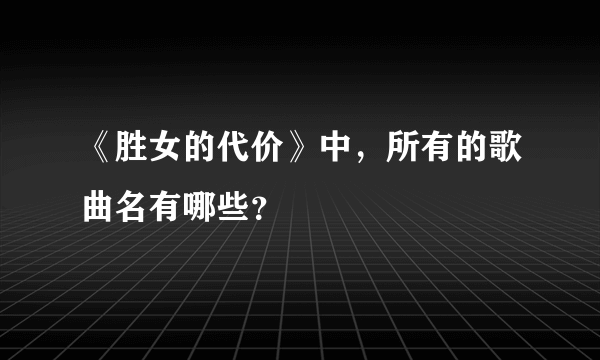 《胜女的代价》中，所有的歌曲名有哪些?